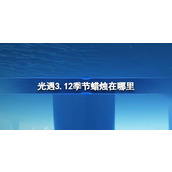 光遇3.12季节蜡烛在哪里